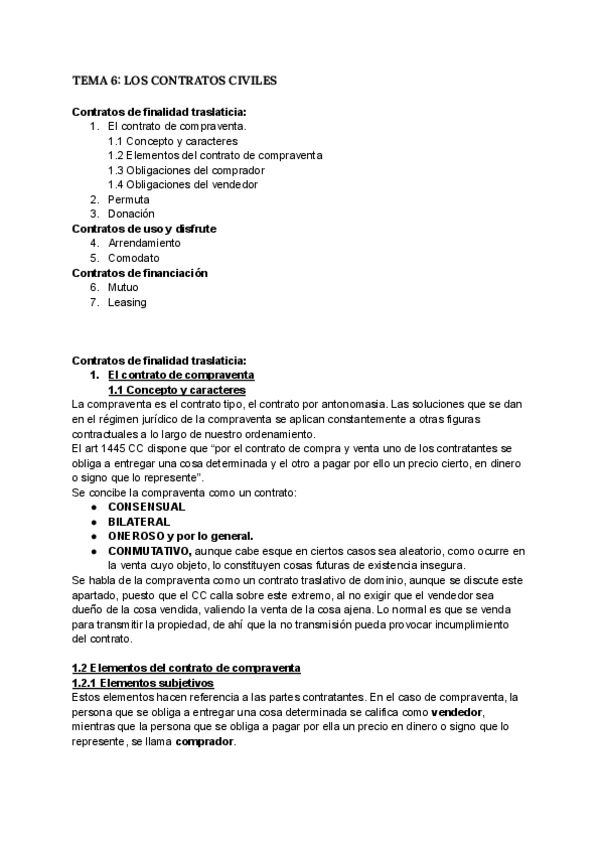 TEMA 6: LOS CONTRATOS CIVILES

Contratos de finalidad traslaticia:
1. El contrato de compraventa.
1.1 Concepto y caracteres
1.2 Elementos del contrato de compraventa
1.3 Obligaciones del comprador
1.4 Obligaciones del vendedor
2. Permuta
3. Donación
Contratos de uso y disfrute
4. Arrendamiento
5. Comodato
Contratos de financiación
6. Mutuo
7. Leasing

Contratos de finalidad traslaticia:
1. El contrato de compraventa
1.1 Concepto y caracteres
La compraventa es el contrato tipo, el contrato por antonomasia. Las soluciones que se dan en el régimen jurídico de la compraventa se aplican constantemente a otras figuras contractuales a lo largo de nuestro ordenamiento.
El art 1445 CC dispone que "por el contrato de compra y venta uno de los contratantes se obliga a entregar una cosa determinada y el otro a pagar por ello un precio cierto, en dinero o signo que lo represente".
Se concibe la compraventa como un contrato:
● CONSENSUAL
● BILATERAL
● ONEROSO y por lo general.
● CONMUTATIVO, aunque cabe esque en ciertos casos sea aleatorio, como ocurre en la venta cuyo objeto, lo constituyen cosas futuras de existencia insegura.
Se habla de la compraventa como un contrato traslativo de dominio, aunque se discute este apartado, puesto que el CC calla sobre este extremo, al no exigir que el vendedor sea dueño de la cosa vendida, valiendo la venta de la cosa ajena. Lo normal es que se venda para transmitir la propiedad, de ahí que la no transmisión pueda provocar incumplimiento del contrato.

1.2 Elementos del contrato de compraventa
1.2.1 Elementos subjetivos
Estos elementos hacen referencia a las partes contratantes. En el caso de compraventa, la persona que se obliga a entregar una cosa determinada se califica como vendedor, mientras que la persona que se obliga a pagar por ella un precio en dinero o signo que lo represente, se llama comprador.